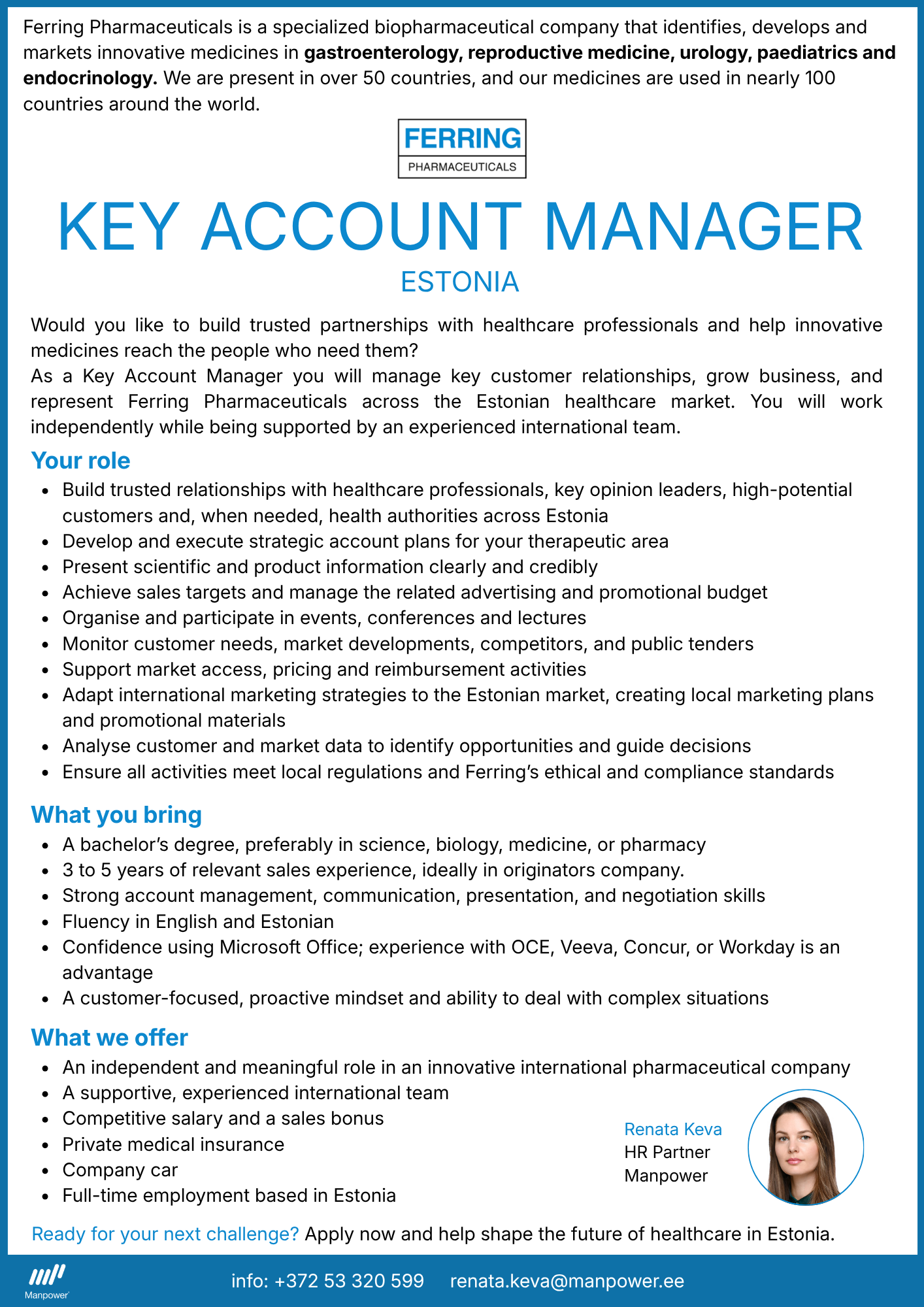 Ferring Pharmaceuticals is a specialized biopharmaceutical company that identifies, develops and markets innovative medicines in gastroenterology, reproductive medicine, urology, paediatrics and endocrinology. We are present in over 50 countries, and our medicines are used in nearly 100 countries around the world.

FERRING
PHARMACEUTICALS

KEY ACCOUNT MANAGER

ESTONIA

Would you like to build trusted partnerships with healthcare professionals and help innovative medicines reach the people who need them?
As a Key Account Manager you will manage key customer relationships, grow business, and represent Ferring Pharmaceuticals across the Estonian healthcare market. You will work independently while being supported by an experienced international team.

Your role

• Build trusted relationships with healthcare professionals, key opinion leaders, high-potential customers and, when needed, health authorities across Estonia
• Develop and execute strategic account plans for your therapeutic area
• Present scientific and product information clearly and credibly
• Achieve sales targets and manage the related advertising and promotional budget
• Organise and participate in events, conferences and lectures
• Monitor customer needs, market developments, competitors, and public tenders
• Support market access, pricing and reimbursement activities
• Adapt international marketing strategies to the Estonian market, creating local marketing plans and promotional materials
• Analyse customer and market data to identify opportunities and guide decisions
• Ensure all activities meet local regulations and Ferring's ethical and compliance standards

What you bring

• A bachelor's degree, preferably in science, biology, medicine, or pharmacy
• 3 to 5 years of relevant sales experience, ideally in originators company.
• Strong account management, communication, presentation, and negotiation skills
• Fluency in English and Estonian
• Confidence using Microsoft Office; experience with OCE, Veeva, Concur, or Workday is an advantage
• A customer-focused, proactive mindset and ability to deal with complex situations

What we offer

• An independent and meaningful role in an innovative international pharmaceutical company
• A supportive, experienced international team
• Competitive salary and a sales bonus
• Private medical insurance
• Company car
• Full-time employment based in Estonia

Renata Keva
HR Partner
Manpower

Ready for your next challenge? Apply now and help shape the future of healthcare in Estonia.

Manpower

info: +372 53 320 599 renata.keva@manpower.ee